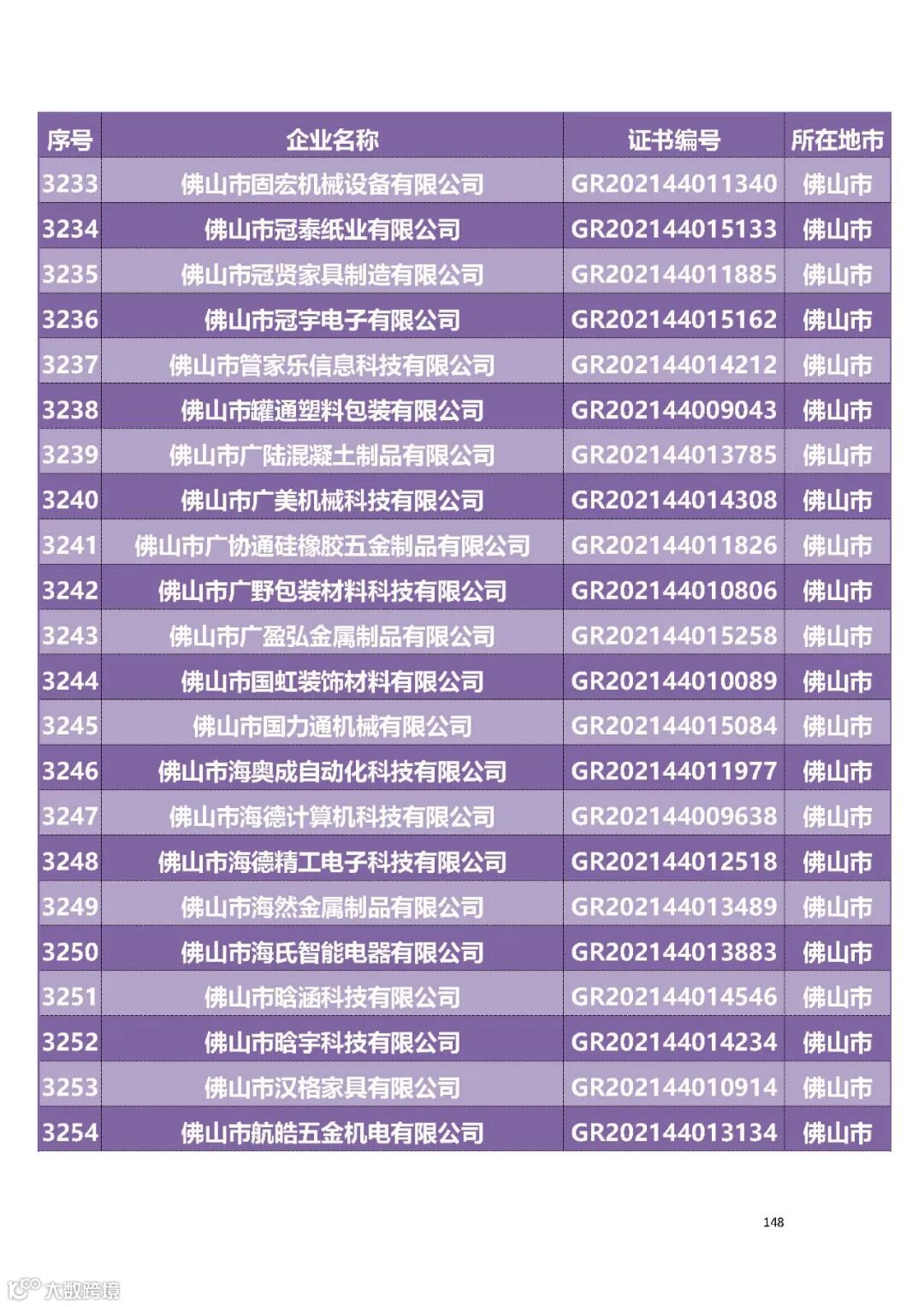 | 序号 | 企业名称 | 证书编号 | 所在地市 |
|---|---|---|---|
| 3233 | 佛山市固宏机械设备有限公司 | GR202144011340 | 佛山市 |
| 3234 | 佛山市冠泰纸业有限公司 | GR202144015133 | 佛山市 |
| 3235 | 佛山市冠贤家具制造有限公司 | GR202144011885 | 佛山市 |
| 3236 | 佛山市冠宇电子有限公司 | GR202144015162 | 佛山市 |
| 3237 | 佛山市管家乐信息科技有限公司 | GR202144014212 | 佛山市 |
| 3238 | 佛山市罐通塑料包装有限公司 | GR202144009043 | 佛山市 |
| 3239 | 佛山市广陆混凝土制品有限公司 | GR202144013785 | 佛山市 |
| 3240 | 佛山市广美机械科技有限公司 | GR202144014308 | 佛山市 |
| 3241 | 佛山市广协通硅橡胶五金制品有限公司 | GR202144011826 | 佛山市 |
| 3242 | 佛山市广野包装材料科技有限公司 | GR202144010806 | 佛山市 |
| 3243 | 佛山市广盈弘金属制品有限公司 | GR202144015258 | 佛山市 |
| 3244 | 佛山市国虹装饰材料有限公司 | GR202144010089 | 佛山市 |
| 3245 | 佛山市国力通机械有限公司 | GR202144015084 | 佛山市 |
| 3246 | 佛山市海奥成自动化科技有限公司 | GR202144011977 | 佛山市 |
| 3247 | 佛山市海德计算机科技有限公司 | GR202144009638 | 佛山市 |
| 3248 | 佛山市海德精工电子科技有限公司 | GR202144012518 | 佛山市 |
| 3249 | 佛山市海然金属制品有限公司 | GR202144013489 | 佛山市 |
| 3250 | 佛山市海氏智能电器有限公司 | GR202144013883 | 佛山市 |
| 3251 | 佛山市晗涵科技有限公司 | GR202144014546 | 佛山市 |
| 3252 | 佛山市晗宇科技有限公司 | GR202144014234 | 佛山市 |
| 3253 | 佛山市汉格家具有限公司 | GR202144010914 | 佛山市 |
| 3254 | 佛山市航皓五金机电有限公司 | GR202144013134 | 佛山市 |

148

大数跨境